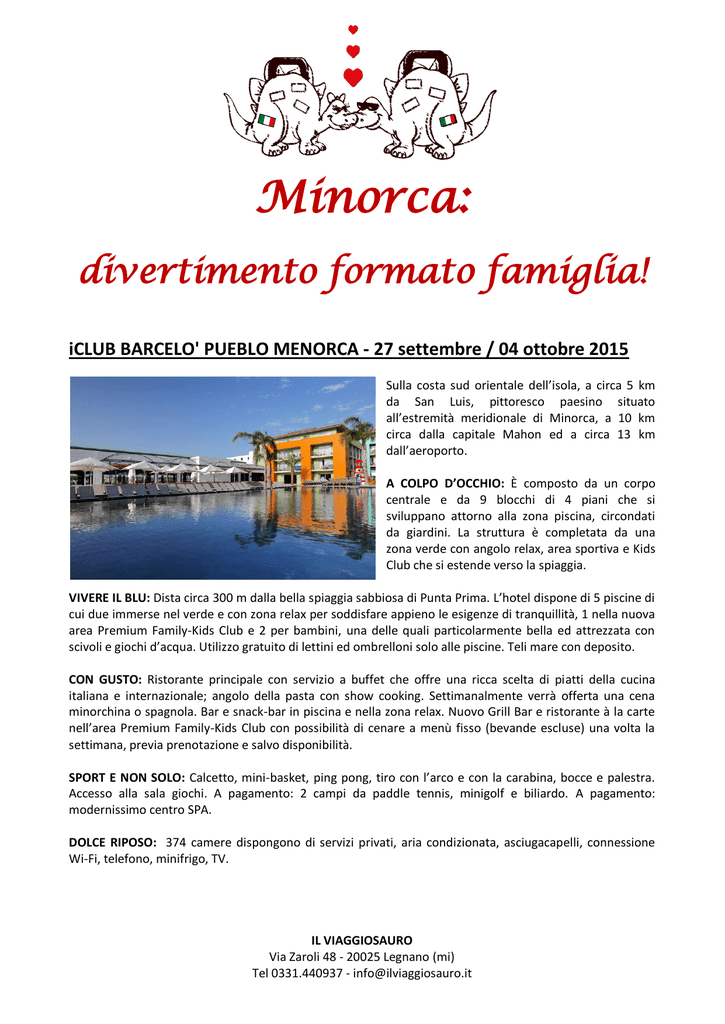 Minorca:

divertimento formato famiglia!

iCLUB BARCELO' PUEBLO MENORCA - 27 settembre / 04 ottobre 2015

Sulla costa sud orientale dell'isola, a circa 5 km da San Luis, pittoresco paesino situato all'estremità meridionale di Minorca, a 10 km circa dalla capitale Mahon ed a circa 13 km dall'aeroporto.

A COLPO D'OCCHIO: È composto da un corpo centrale e da 9 blocchi di 4 piani che si sviluppano attorno alla zona piscina, circondati da giardini. La struttura è completata da una zona verde con angolo relax, area sportiva e Kids Club che si estende verso la spiaggia.

VIVERE IL BLU: Dista circa 300 m dalla bella spiaggia sabbiosa di Punta Prima. L'hotel dispone di 5 piscine di cui due immerse nel verde e con zona relax per soddisfare appieno le esigenze di tranquillità, 1 nella nuova area Premium Family-Kids Club e 2 per bambini, una delle quali particolarmente bella ed attrezzata con scivoli e giochi d'acqua. Utilizzo gratuito di lettini ed ombrelloni solo alle piscine. Teli mare con deposito.

CON GUSTO: Ristorante principale con servizio a buffet che offre una ricca scelta di piatti della cucina italiana e internazionale; angolo della pasta con show cooking. Settimanalmente verrà offerta una cena minorchina o spagnola. Bar e snack-bar in piscina e nella zona relax. Nuovo Grill Bar e ristorante à la carte nell'area Premium Family-Kids Club con possibilità di cenare a menù fisso (bevande escluse) una volta la settimana, previa prenotazione e salvo disponibilità.

SPORT E NON SOLO: Calcetto, mini-basket, ping pong, tiro con l'arco e con la carabina, bocce e palestra. Accesso alla sala giochi. A pagamento: 2 campi da paddle tennis, minigolf e biliardo. A pagamento: modernissimo centro SPA.

DOLCE RIPOSO: 374 camere dispongono di servizi privati, aria condizionata, asciugacapelli, connessione Wi-Fi, telefono, minifrigo, TV.

IL VIAGGIOSAURO
Via Zaroli 48 - 20025 Legnano (mi)
Tel 0331.440937 - info@ilviaggiosauro.it